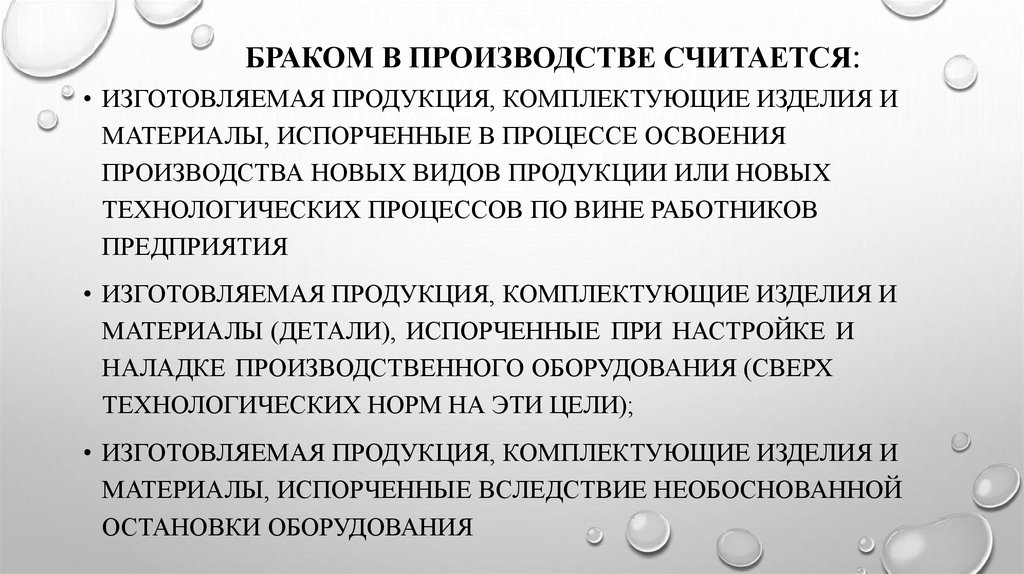 БРАКОМ В ПРОИЗВОДСТВЕ СЧИТАЕТСЯ:

• ИЗГОТОВЛЯЕМАЯ ПРОДУКЦИЯ, КОМПЛЕКТУЮЩИЕ ИЗДЕЛИЯ И МАТЕРИАЛЫ, ИСПОРЧЕННЫЕ В ПРОЦЕССЕ ОСВОЕНИЯ ПРОИЗВОДСТВА НОВЫХ ВИДОВ ПРОДУКЦИИ ИЛИ НОВЫХ ТЕХНОЛОГИЧЕСКИХ ПРОЦЕССОВ ПО ВИНЕ РАБОТНИКОВ ПРЕДПРИЯТИЯ

• ИЗГОТОВЛЯЕМАЯ ПРОДУКЦИЯ, КОМПЛЕКТУЮЩИЕ ИЗДЕЛИЯ И МАТЕРИАЛЫ (ДЕТАЛИ), ИСПОРЧЕННЫЕ ПРИ НАСТРОЙКЕ И НАЛАДКЕ ПРОИЗВОДСТВЕННОГО ОБОРУДОВАНИЯ (СВЕРХ ТЕХНОЛОГИЧЕСКИХ НОРМ НА ЭТИ ЦЕЛИ);

• ИЗГОТОВЛЯЕМАЯ ПРОДУКЦИЯ, КОМПЛЕКТУЮЩИЕ ИЗДЕЛИЯ И МАТЕРИАЛЫ, ИСПОРЧЕННЫЕ ВСЛЕДСТВИЕ НЕОБОСНОВАННОЙ ОСТАНОВКИ ОБОРУДОВАНИЯ